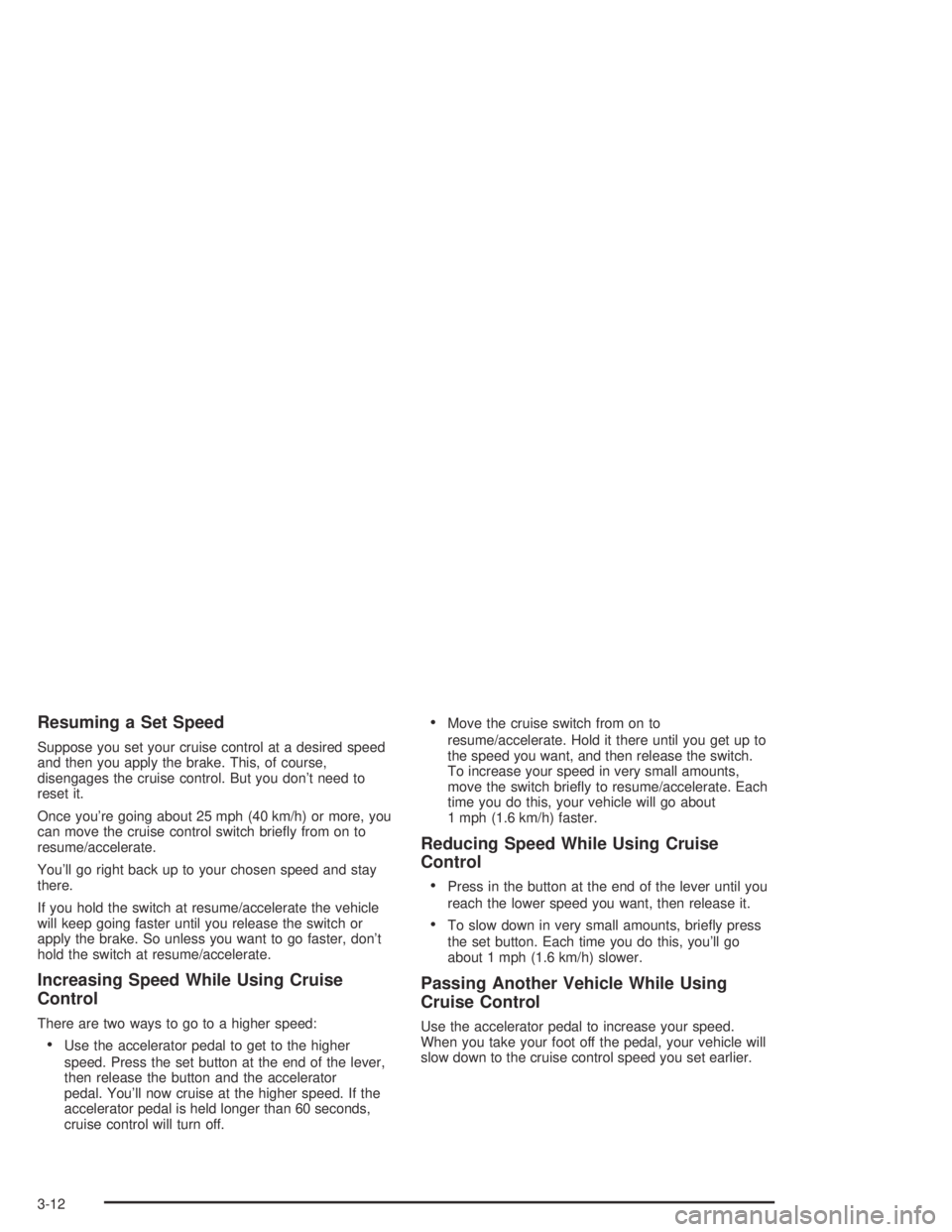 Resuming a Set Speed

Suppose you set your cruise control at a desired speed and then you apply the brake. This, of course, disengages the cruise control. But you don't need to reset it.

Once you're going about 25 mph (40 km/h) or more, you can move the cruise control switch briefly from on to resume/accelerate.

You'll go right back up to your chosen speed and stay there.

If you hold the switch at resume/accelerate the vehicle will keep going faster until you release the switch or apply the brake. So unless you want to go faster, don't hold the switch at resume/accelerate.

Increasing Speed While Using Cruise Control

There are two ways to go to a higher speed:

• Use the accelerator pedal to get to the higher speed. Press the set button at the end of the lever, then release the button and the accelerator pedal. You'll now cruise at the higher speed. If the accelerator pedal is held longer than 60 seconds, cruise control will turn off.

• Move the cruise switch from on to resume/accelerate. Hold it there until you get up to the speed you want, and then release the switch. To increase your speed in very small amounts, move the switch briefly to resume/accelerate. Each time you do this, your vehicle will go about 1 mph (1.6 km/h) faster.

Reducing Speed While Using Cruise Control

• Press in the button at the end of the lever until you reach the lower speed you want, then release it.

• To slow down in very small amounts, briefly press the set button. Each time you do this, you'll go about 1 mph (1.6 km/h) slower.

Passing Another Vehicle While Using Cruise Control

Use the accelerator pedal to increase your speed. When you take your foot off the pedal, your vehicle will slow down to the cruise control speed you set earlier.

3-12

carmanualsonline.info